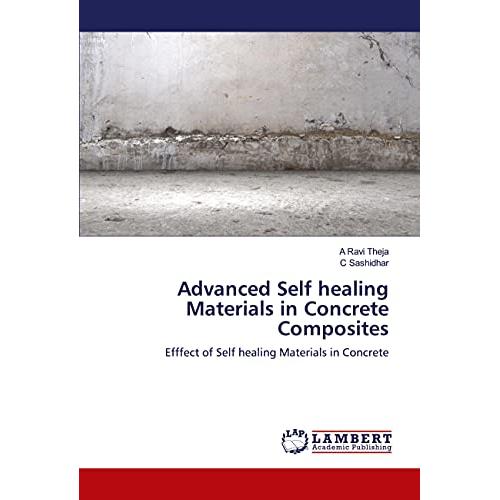 A Ravi Theja
C Sashidhar

Advanced Self healing Materials in Concrete Composites

Efffect of Self healing Materials in Concrete

LAP LAMBERT Academic Publishing